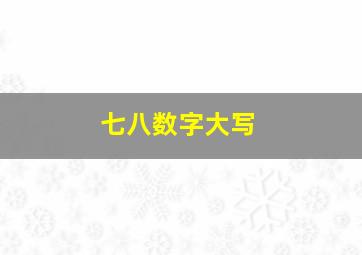 七八数字大写